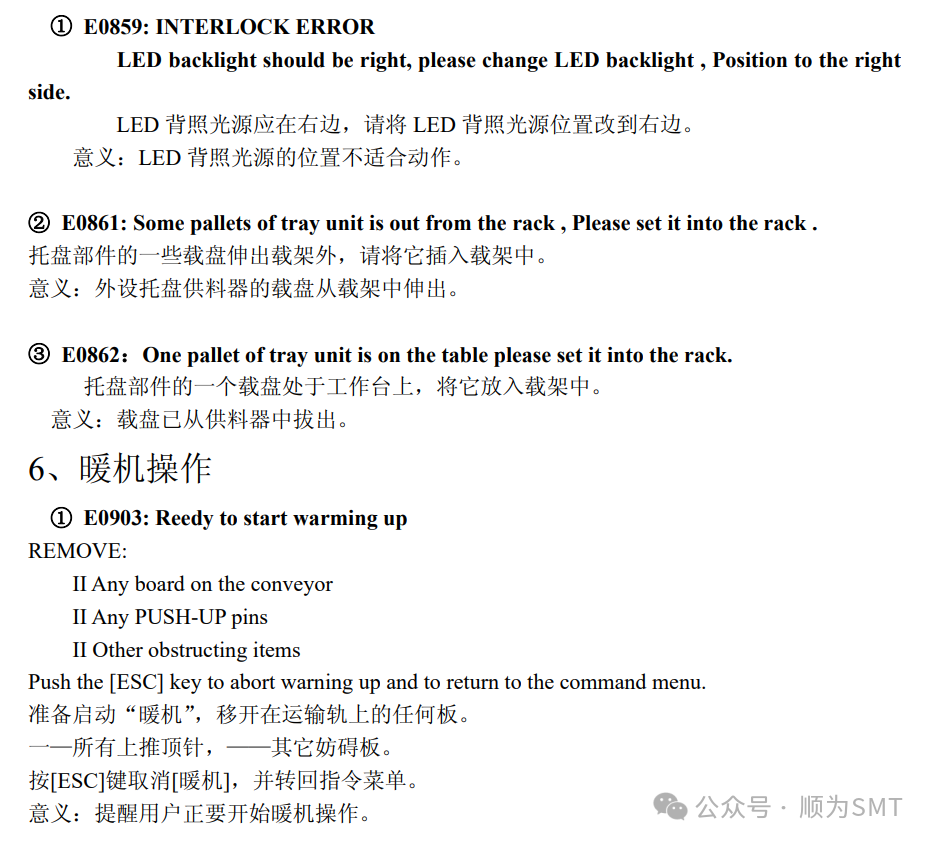 ① E0859: INTERLOCK ERROR

LED backlight should be right, please change LED backlight , Position to the right side.

LED 背照光源应在右边，请将 LED 背照光源位置改到右边。

意义：LED 背照光源的位置不适合动作。

② E0861: Some pallets of tray unit is out from the rack , Please set it into the rack .

托盘部件的一些载盘伸出载架外，请将它插入载架中。

意义：外设托盘供料器的载盘从载架中伸出。

③ E0862：One pallet of tray unit is on the table please set it into the rack.

托盘部件的一个载盘处于工作台上，将它放入载架中。

意义：载盘已从供料器中拔出。

6、暖机操作

① E0903: Reedy to start warming up

REMOVE:

II Any board on the conveyor

II Any PUSH-UP pins

II Other obstructing items

Push the [ESC] key to abort warning up and to return to the command menu.

准备启动“暖机”，移开在运输轨上的任何板。

一—所有上推顶针，——其它妨碍板。

按[ESC]键取消[暖机]，并转回指令菜单。

意义：提醒用户正要开始暖机操作。

公众号 · 顺为SMT